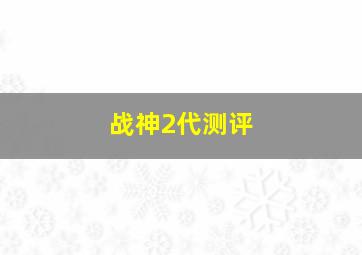 战神2代测评